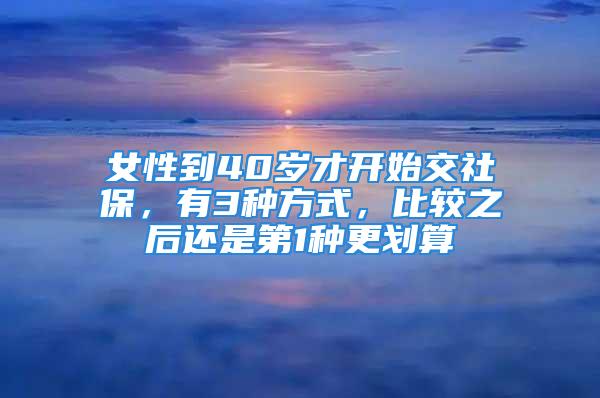 女性到40岁才开始交社保，有3种方式，比较之后还是第1种更划算